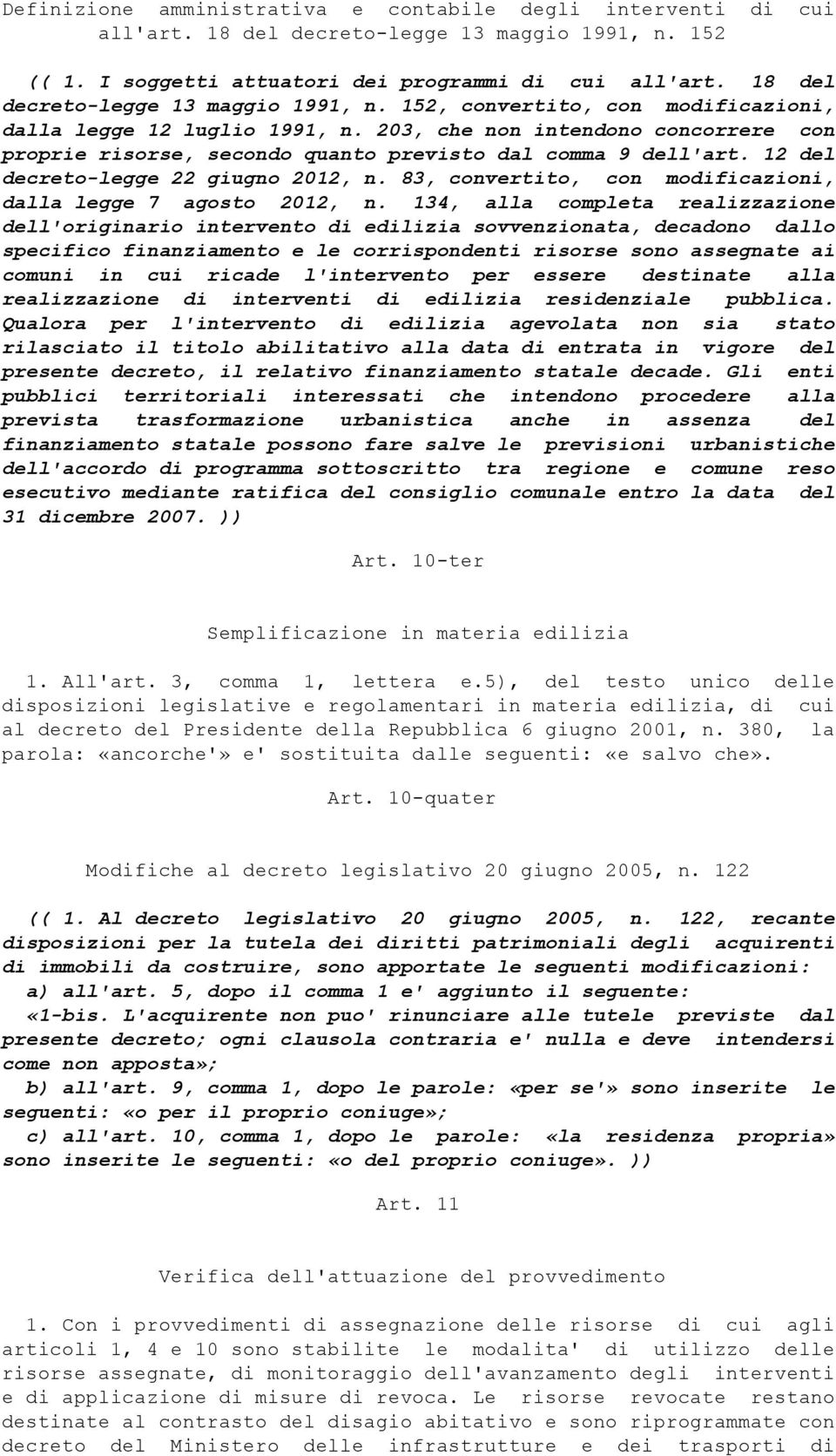 Definizione amministrativa e contabile degli interventi di cui all'art. 18 del decreto-legge 13 maggio 1991, n. 152

(( 1. I soggetti attuatori dei programmi di cui all'art. 18 del decreto-legge 13 maggio 1991, n. 152, convertito, con modificazioni, dalla legge 12 luglio 1991, n. 203, che non intendono concorrere con proprie risorse, secondo quanto previsto dal comma 9 dell'art. 12 del decreto-legge 22 giugno 2012, n. 83, convertito, con modificazioni, dalla legge 7 agosto 2012, n. 134, alla completa realizzazione dell'originario intervento di edilizia sovvenzionata, decadono dallo specifico finanziamento e le corrispondenti risorse sono assegnate ai comuni in cui ricade l'intervento per essere destinate alla realizzazione di interventi di edilizia residenziale pubblica. Qualora per l'intervento di edilizia agevolata non sia stato rilasciato il titolo abilitativo alla data di entrata in vigore del presente decreto, il relativo finanziamento statale decade. Gli enti pubblici territoriali interessati che intendono procedere alla prevista trasformazione urbanistica anche in assenza del finanziamento statale possono fare salve le previsioni urbanistiche dell'accordo di programma sottoscritto tra regione e comune reso esecutivo mediante ratifica del consiglio comunale entro la data del 31 dicembre 2007. ))

Art. 10-ter

Semplificazione in materia edilizia

1. All'art. 3, comma 1, lettera e.5), del testo unico delle disposizioni legislative e regolamentari in materia edilizia, di cui al decreto del Presidente della Repubblica 6 giugno 2001, n. 380, la parola: «ancorche'» e' sostituita dalle seguenti: «e salvo che».

Art. 10-quater

Modifiche al decreto legislativo 20 giugno 2005, n. 122

(( 1. Al decreto legislativo 20 giugno 2005, n. 122, recante disposizioni per la tutela dei diritti patrimoniali degli acquirenti di immobili da costruire, sono apportate le seguenti modificazioni:
a) all'art. 5, dopo il comma 1 e' aggiunto il seguente:
«1-bis. L'acquirente non puo' rinunciare alle tutele previste dal presente decreto; ogni clausola contraria e' nulla e deve intendersi come non apposta»;
b) all'art. 9, comma 1, dopo le parole: «per se'» sono inserite le seguenti: «o per il proprio coniuge»;
c) all'art. 10, comma 1, dopo le parole: «la residenza propria» sono inserite le seguenti: «o del proprio coniuge». ))

Art. 11

Verifica dell'attuazione del provvedimento

1. Con i provvedimenti di assegnazione delle risorse di cui agli articoli 1, 4 e 10 sono stabilite le modalita' di utilizzo delle risorse assegnate, di monitoraggio dell'avanzamento degli interventi e di applicazione di misure di revoca. Le risorse revocate restano destinate al contrasto del disagio abitativo e sono riprogrammate con decreto del Ministero delle infrastrutture e dei trasporti di